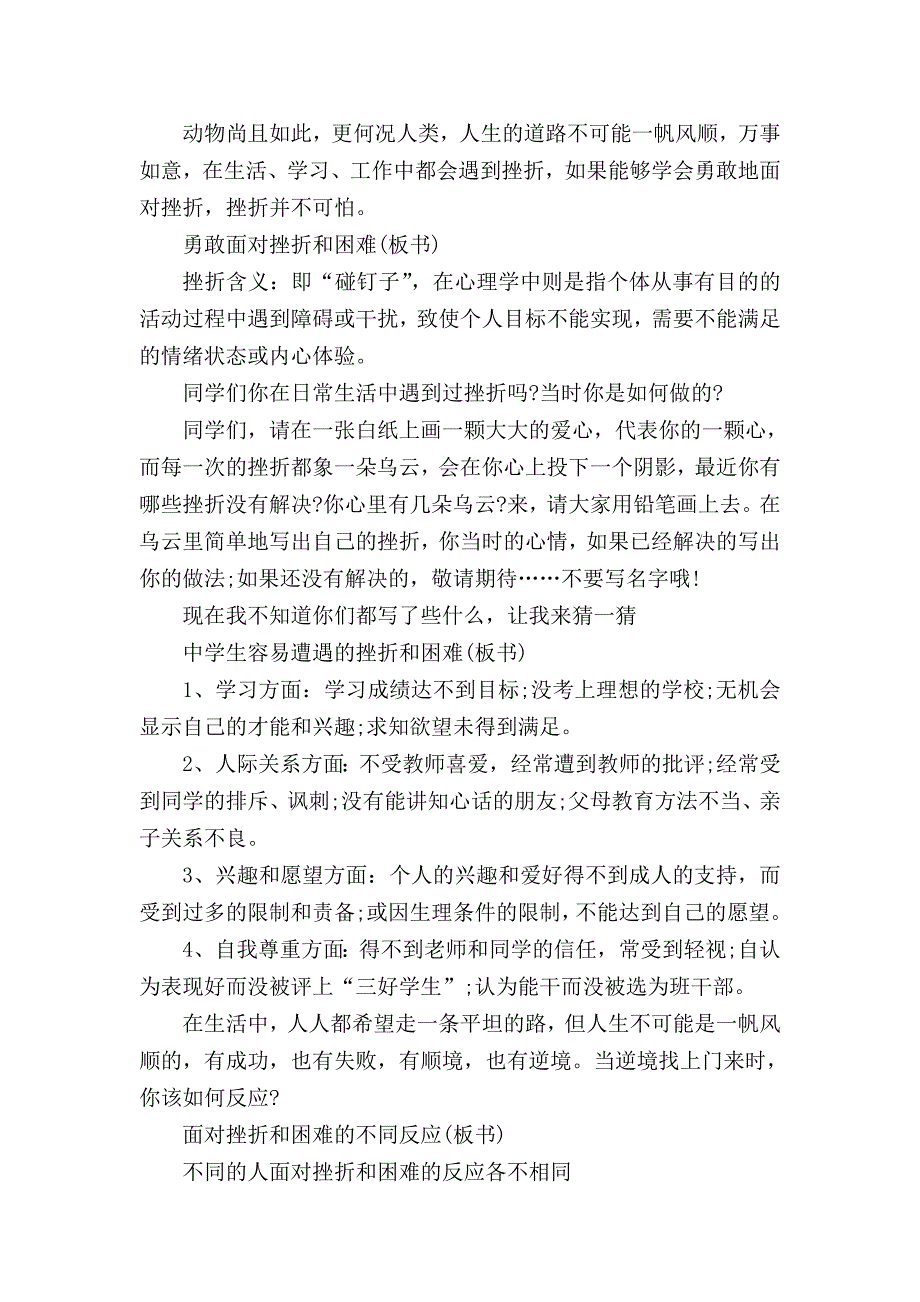 动物尚且如此，更何况人类，人生的道路不可能一帆风顺，万事如意，在生活、学习、工作中都会遇到挫折，如果能够学会勇敢地面对挫折，挫折并不可怕。

勇敢面对挫折和困难(板书)

挫折含义：即“碰钉子”，在心理学中则是指个体从事有目的的活动过程中遇到障碍或干扰，致使个人目标不能实现，需要不能满足的情绪状态或内心体验。

同学们你在日常生活中遇到过挫折吗?当时你是如何做的?

同学们，请在一张白纸上画一颗大大的爱心，代表你的一颗心，而每一次的挫折都象一朵乌云，会在你心上投下一个阴影，最近你有哪些挫折没有解决?你心里有几朵乌云?来，请大家用铅笔画上去。在乌云里简单地写出自己的挫折，你当时的心情，如果已经解决的写出你的做法;如果还没有解决的，敬请期待……不要写名字哦!

现在我不知道你们都写了些什么，让我来猜一猜

中学生容易遭遇的挫折和困难(板书)

1、学习方面：学习成绩达不到目标;没考上理想的学校;无机会显示自己的才能和兴趣;求知欲望未得到满足。

2、人际关系方面：不受教师喜爱，经常遭到教师的批评;经常受到同学的排斥、讽刺;没有能讲知心话的朋友;父母教育方法不当、亲子关系不良。

3、兴趣和愿望方面：个人的兴趣和爱好得不到成人的支持，而受到过多的限制和责备;或因生理条件的限制，不能达到自己的愿望。

4、自我尊重方面：得不到老师和同学的信任，常受到轻视;自认为表现好而没被评上“三好学生”;认为能干而没被选为班干部。

在生活中，人人都希望走一条平坦的路，但人生不可能是一帆风顺的，有成功，也有失败，有顺境，也有逆境。当逆境找上门来时，你该如何反应?

面对挫折和困难的不同反应(板书)

不同的人面对挫折和困难的反应各不相同